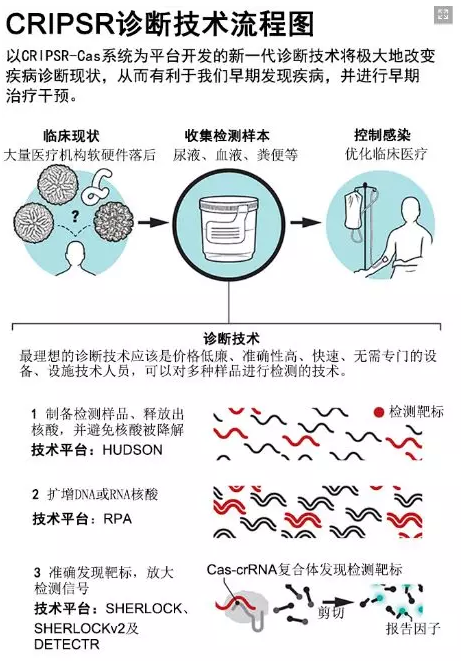 CRIPSR诊断技术流程图

以CRIPSR-Cas系统为平台开发的新一代诊断技术将极大地改变疾病诊断现状，从而有利于我们早期发现疾病，并进行早期治疗干预。

临床现状
大量医疗机构软硬件落后

?

收集检测样本
尿液、血液、粪便等

控制感染
优化临床医疗

诊断技术
最理想的诊断技术应该是价格低廉、准确性高、快速、无需专门的设备、设施技术人员，可以对多种样品进行检测的技术。

1 制备检测样品、释放出核酸，并避免核酸被降解
技术平台：HUDSON

检测靶标

2 扩增DNA或RNA核酸
技术平台：RPA

3 准确发现靶标，放大检测信号
技术平台：SHERLOCK、SHERLOCKv2及DETECTR

Cas-crRNA复合体发现检测靶标
剪切
报告因子